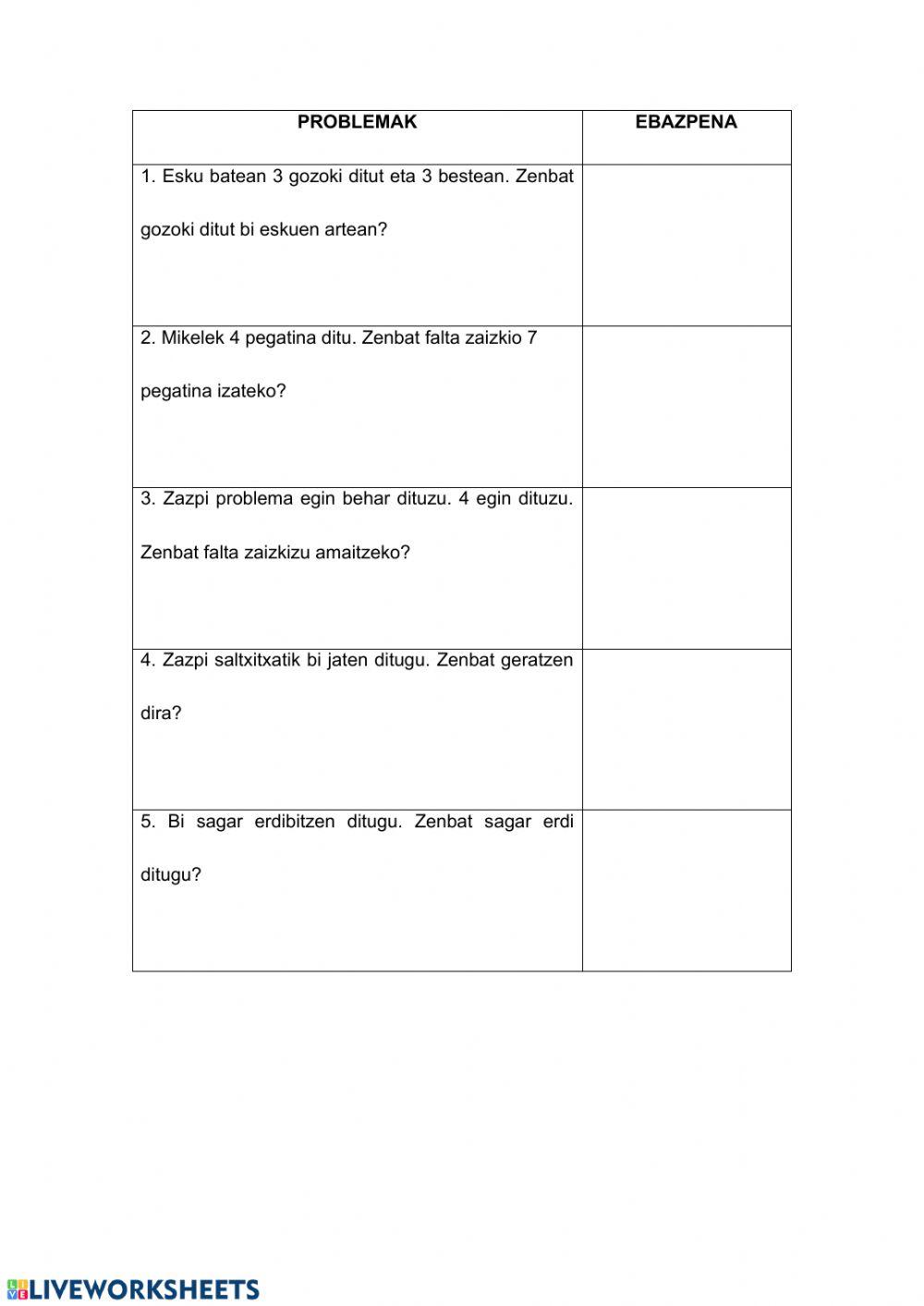 | PROBLEMAK | EBAZPENA |
|---|---|
| 1. Esku batean 3 gozoki ditut eta 3 bestean. Zenbat gozoki ditut bi eskuen artean? | |
| 2. Mikelek 4 pegatina ditu. Zenbat falta zaizkio 7 pegatina izateko? | |
| 3. Zazpi problema egin behar dituzu. 4 egin dituzu. Zenbat falta zaizkizu amaitzeko? | |
| 4. Zazpi saltxitxatik bi jaten ditugu. Zenbat geratzen dira? | |
| 5. Bi sagar erdibitzen ditugu. Zenbat sagar erdi ditugu? | |

LIVEWORKSHEETS